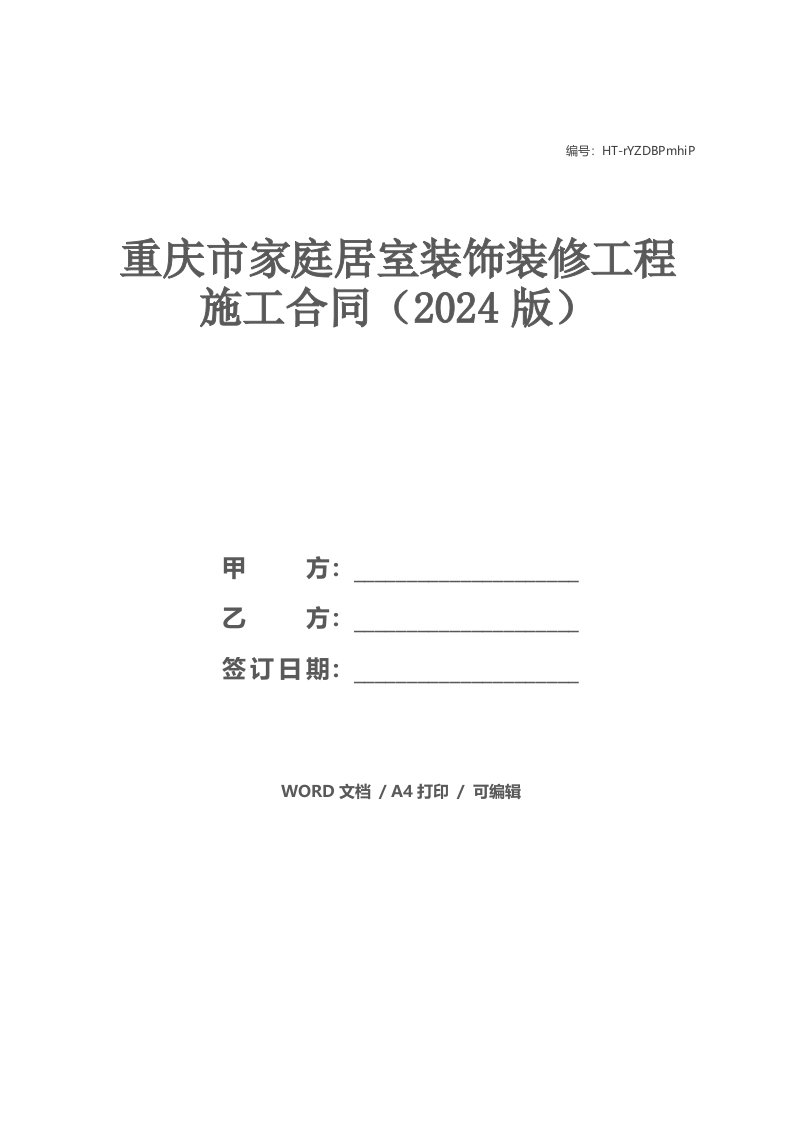 编号：HT-rYZDBPmhiP

重庆市家庭居室装饰装修工程施工合同（2024 版）

甲　　方：____________________

乙　　方：____________________

签订日期：____________________

WORD 文档 / A4 打印 / 可编辑